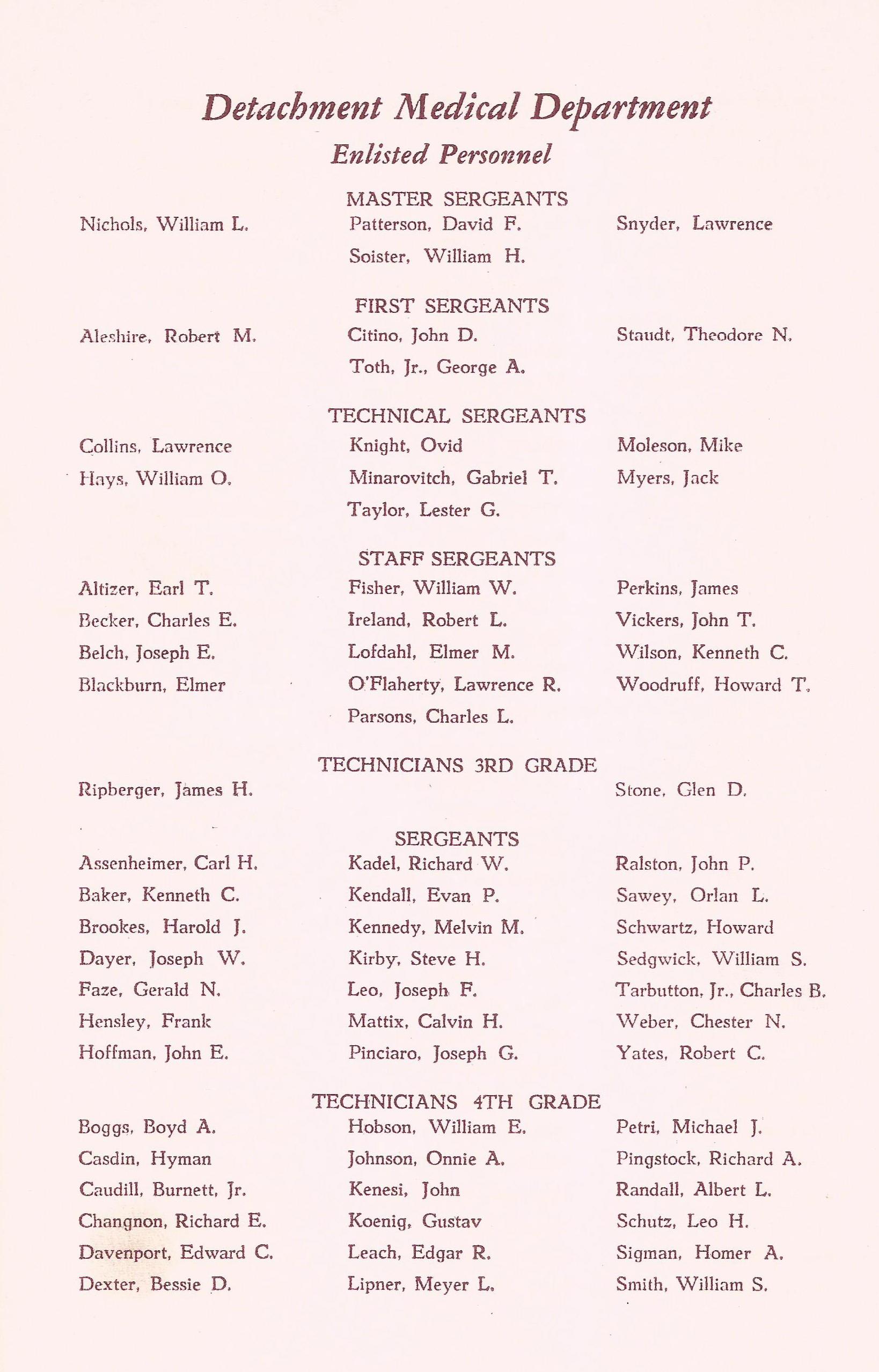 Detachment Medical Department

Enlisted Personnel

MASTER SERGEANTS

Nichols, William L.

Patterson, David F.

Soister, William H.

Snyder, Lawrence

FIRST SERGEANTS

Aleshire, Robert M.

Citino, John D.

Toth, Jr., George A.

Staudt, Theodore N.

TECHNICAL SERGEANTS

Collins, Lawrence

Hays, William O.

Knight, Ovid

Minarovitch, Gabriel T.

Taylor, Lester G.

Moleson, Mike

Myers, Jack

STAFF SERGEANTS

Altizer, Earl T.

Becker, Charles E.

Belch, Joseph E.

Blackburn, Elmer

Fisher, William W.

Ireland, Robert L.

Lofdahl, Elmer M.

O'Flaherty, Lawrence R.

Parsons, Charles L.

Perkins, James

Vickers, John T.

Wilson, Kenneth C.

Woodruff, Howard T.

TECHNICIANS 3RD GRADE

Ripberger, James H.

Stone, Glen D.

SERGEANTS

Assenheimer, Carl H.

Baker, Kenneth C.

Brookes, Harold J.

Dayer, Joseph W.

Faze, Gerald N.

Hensley, Frank

Hoffman, John E.

Kadel, Richard W.

Kendall, Evan P.

Kennedy, Melvin M.

Kirby, Steve H.

Leo, Joseph F.

Mattix, Calvin H.

Pinciaro, Joseph G.

Ralston, John P.

Sawey, Orlan L.

Schwartz, Howard

Sedgwick, William S.

Tarbutton, Jr., Charles B.

Weber, Chester N.

Yates, Robert C.

TECHNICIANS 4TH GRADE

Boggs, Boyd A.

Casdin, Hyman

Caudill, Burnett, Jr.

Changnon, Richard E.

Davenport, Edward C.

Dexter, Bessie D.

Hobson, William E.

Johnson, Onnie A.

Kenesi, John

Koenig, Gustav

Leach, Edgar R.

Lipner, Meyer L.

Petri, Michael J.

Pingstock, Richard A.

Randall, Albert L.

Schutz, Leo H.

Sigman, Homer A.

Smith, William S.